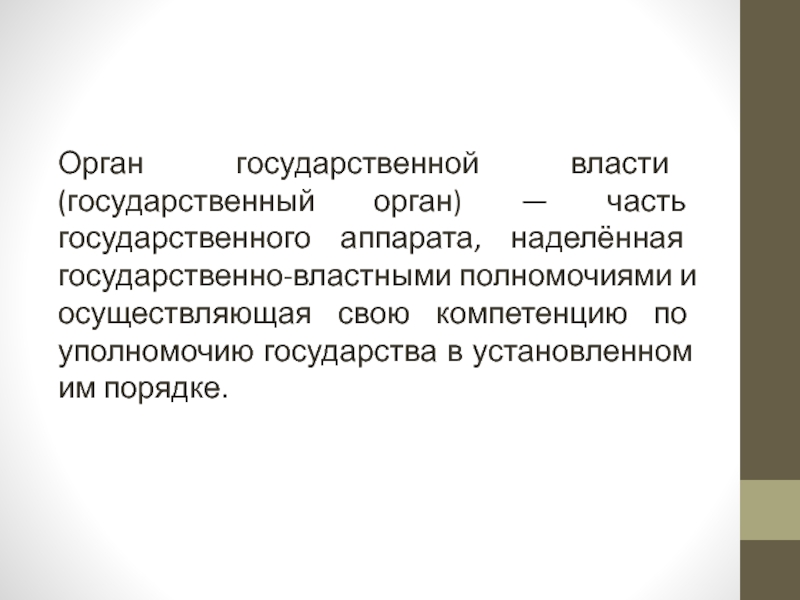 Орган государственной власти (государственный орган) — часть государственного аппарата, наделённая государственно-властными полномочиями и осуществляющая свою компетенцию по уполномочию государства в установленном им порядке.